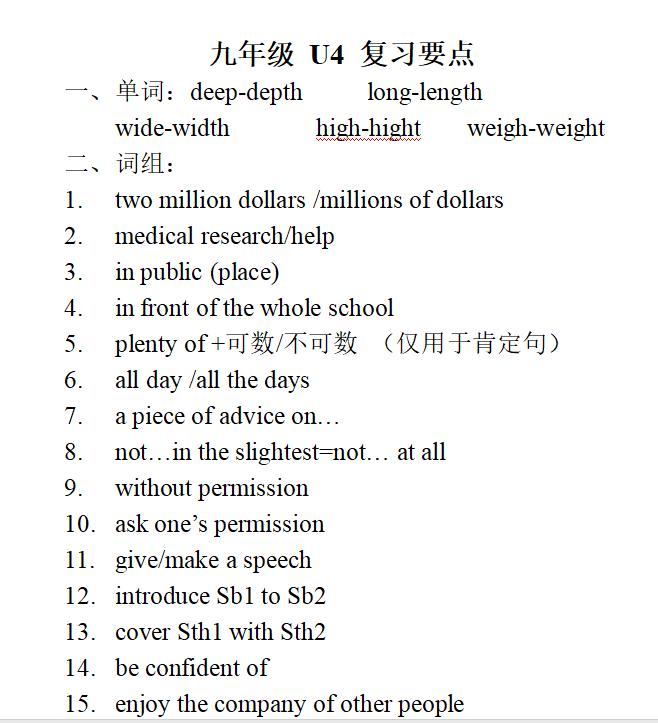 九年级 U4 复习要点

一、单词：deep-depth long-length

wide-width high-hight weigh-weight

二、词组：

1. two million dollars /millions of dollars
2. medical research/help
3. in public (place)
4. in front of the whole school
5. plenty of +可数/不可数 （仅用于肯定句）
6. all day /all the days
7. a piece of advice on…
8. not…in the slightest=not… at all
9. without permission
10. ask one’s permission
11. give/make a speech
12. introduce Sb1 to Sb2
13. cover Sth1 with Sth2
14. be confident of
15. enjoy the company of other people